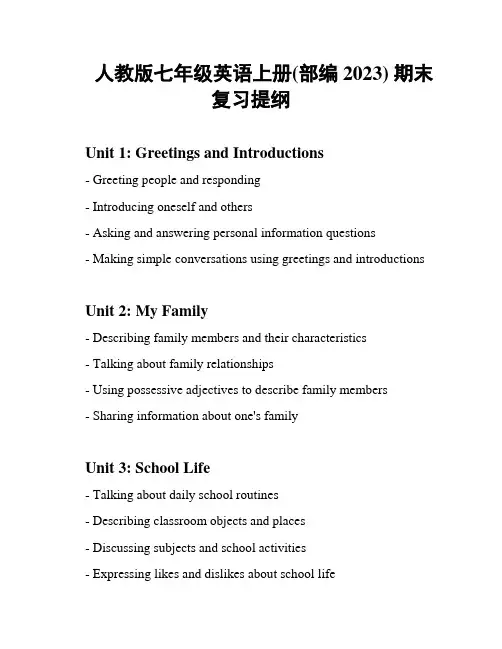 人教版七年级英语上册(部编 2023) 期末复习提纲

Unit 1: Greetings and Introductions

- Greeting people and responding

- Introducing oneself and others

- Asking and answering personal information questions

- Making simple conversations using greetings and introductions

Unit 2: My Family

- Describing family members and their characteristics

- Talking about family relationships

- Using possessive adjectives to describe family members

- Sharing information about one's family

Unit 3: School Life

- Talking about daily school routines

- Describing classroom objects and places

- Discussing subjects and school activities

- Expressing likes and dislikes about school life